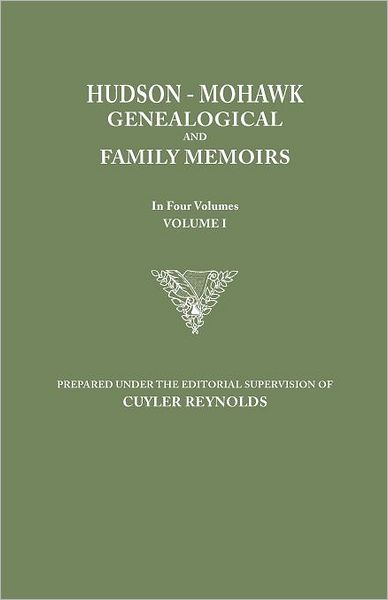 HUDSON - MOHAWK
GENEALOGICAL
AND
FAMILY MEMOIRS

In Four Volumes
VOLUME I

PREPARED UNDER THE EDITORIAL SUPERVISION OF
CUYLER REYNOLDS